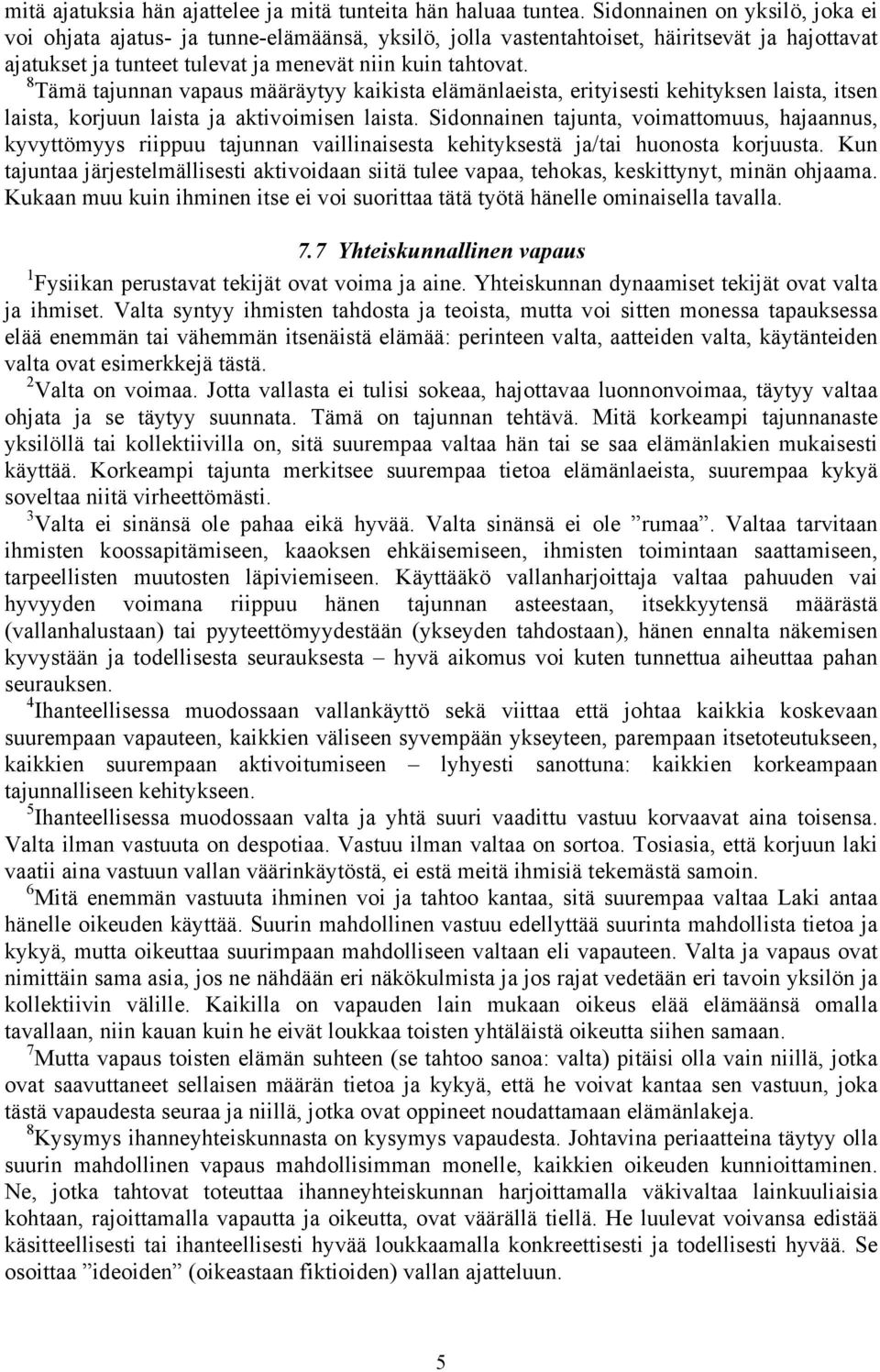 mitä ajatuksia hän ajattelee ja mitä tunteita hän haluaa tuntea. Sidonnainen on yksilö, joka ei voi ohjata ajatus- ja tunne-elämäänsä, yksilö, jolla vastentahtoiset, häiritsevät ja hajottavat ajatukset ja tunteet tulevat ja menevät niin kuin tahtovat.
$^8$Tämä tajunnan vapaus määräytyy kaikista elämänlaeista, erityisesti kehityksen laista, itsen laista, korjuun laista ja aktivoimisen laista. Sidonnainen tajunta, voimattomuus, hajaannus, kyvyttömyys riippuu tajunnan vaillinaisesta kehityksestä ja/tai huonosta korjuusta. Kun tajuntaa järjestelmällisesti aktivoidaan siitä tulee vapaa, tehokas, keskittynyt, minän ohjaama. Kukaan muu kuin ihminen itse ei voi suorittaa tätä työtä hänelle ominaisella tavalla.

7.7 Yhteiskunnallinen vapaus

$^1$Fysiikan perustavat tekijät ovat voima ja aine. Yhteiskunnan dynaamiset tekijät ovat valta ja ihmiset. Valta syntyy ihmisten tahdosta ja teoista, mutta voi sitten monessa tapauksessa elää enemmän tai vähemmän itsenäistä elämää: perinteen valta, aatteiden valta, käytänteiden valta ovat esimerkkejä tästä.
$^2$Valta on voimaa. Jotta vallasta ei tulisi sokeaa, hajottavaa luonnonvoimaa, täytyy valtaa ohjata ja se täytyy suunnata. Tämä on tajunnan tehtävä. Mitä korkeampi tajunnanaste yksilöllä tai kollektiivilla on, sitä suurempaa valtaa hän tai se saa elämänlakien mukaisesti käyttää. Korkeampi tajunta merkitsee suurempaa tietoa elämänlaeista, suurempaa kykyä soveltaa niitä virheettömästi.
$^3$Valta ei sinänsä ole pahaa eikä hyvää. Valta sinänsä ei ole ”rumaa”. Valtaa tarvitaan ihmisten koossapitämiseen, kaaoksen ehkäisemiseen, ihmisten toimintaan saattamiseen, tarpeellisten muutosten läpiviemiseen. Käyttääkö vallanharjoittaja valtaa pahuuden vai hyvyyden voimana riippuu hänen tajunnan asteestaan, itsekkyytensä määrästä (vallanhalustaan) tai pyyteettömyydestään (ykseyden tahdostaan), hänen ennalta näkemisen kyvystään ja todellisesta seurauksesta – hyvä aikomus voi kuten tunnettua aiheuttaa pahan seurauksen.
$^4$Ihanteellisessa muodossaan vallankäyttö sekä viittaa että johtaa kaikkia koskevaan suurempaan vapauteen, kaikkien väliseen syvempään ykseyteen, parempaan itsetoteutukseen, kaikkien suurempaan aktivoitumiseen – lyhyesti sanottuna: kaikkien korkeampaan tajunnalliseen kehitykseen.
$^5$Ihanteellisessa muodossaan valta ja yhtä suuri vaadittu vastuu korvaavat aina toisensa. Valta ilman vastuuta on despotiaa. Vastuu ilman valtaa on sortoa. Tosiasia, että korjuun laki vaatii aina vastuun vallan väärinkäytöstä, ei estä meitä ihmisiä tekemästä samoin.
$^6$Mitä enemmän vastuuta ihminen voi ja tahtoo kantaa, sitä suurempaa valtaa Laki antaa hänelle oikeuden käyttää. Suurin mahdollinen vastuu edellyttää suurinta mahdollista tietoa ja kykyä, mutta oikeuttaa suurimpaan mahdolliseen valtaan eli vapauteen. Valta ja vapaus ovat nimittäin sama asia, jos ne nähdään eri näkökulmista ja jos rajat vedetään eri tavoin yksilön ja kollektiivin välille. Kaikilla on vapauden lain mukaan oikeus elää elämäänsä omalla tavallaan, niin kauan kuin he eivät loukkaa toisten yhtäläistä oikeutta siihen samaan.
$^7$Mutta vapaus toisten elämän suhteen (se tahtoo sanoa: valta) pitäisi olla vain niillä, jotka ovat saavuttaneet sellaisen määrän tietoa ja kykyä, että he voivat kantaa sen vastuun, joka tästä vapaudesta seuraa ja niillä, jotka ovat oppineet noudattamaan elämänlakeja.
$^8$Kysymys ihanneyhteiskunnasta on kysymys vapaudesta. Johtavina periaatteina täytyy olla suurin mahdollinen vapaus mahdollisimman monelle, kaikkien oikeuden kunnioittaminen. Ne, jotka tahtovat toteuttaa ihanneyhteiskunnan harjoittamalla väkivaltaa lainkuuliaisia kohtaan, rajoittamalla vapautta ja oikeutta, ovat väärällä tiellä. He luulevat voivansa edistää käsitteellisesti tai ihanteellisesti hyvää loukkaamalla konkreettisesti ja todellisesti hyvää. Se osoittaa ”ideoiden” (oikeastaan fiktioiden) vallan ajatteluun.

5